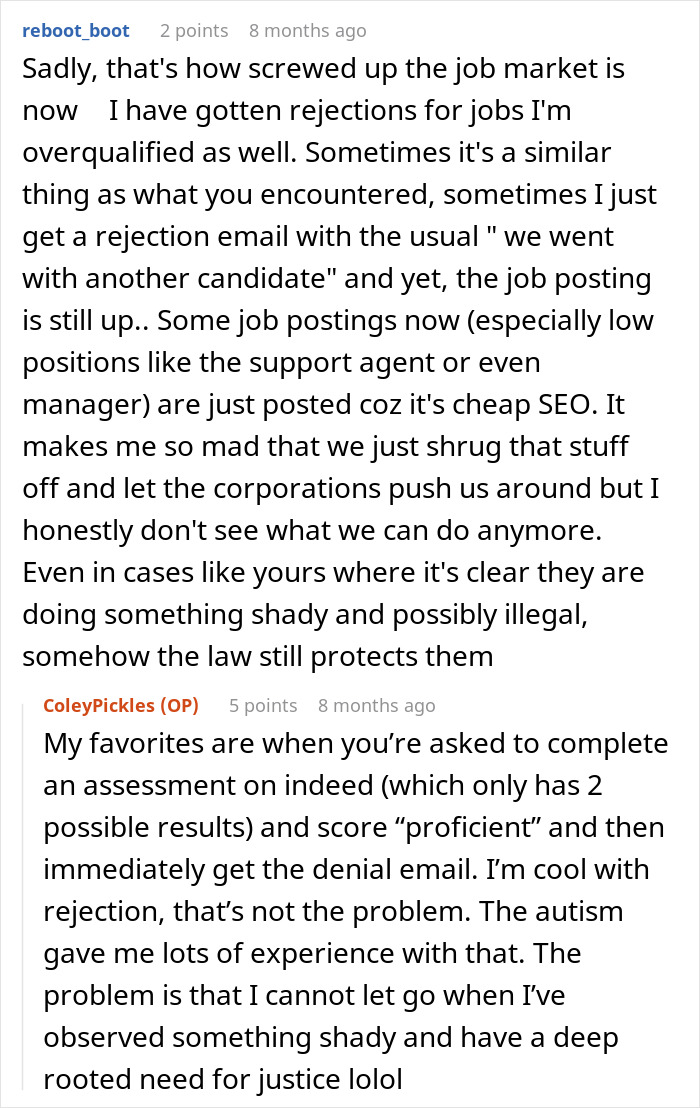 reboot_boot 2 points 8 months ago
Sadly, that's how screwed up the job market is now I have gotten rejections for jobs I'm overqualified as well. Sometimes it's a similar thing as what you encountered, sometimes I just get a rejection email with the usual " we went with another candidate" and yet, the job posting is still up.. Some job postings now (especially low positions like the support agent or even manager) are just posted coz it's cheap SEO. It makes me so mad that we just shrug that stuff off and let the corporations push us around but I honestly don't see what we can do anymore. Even in cases like yours where it's clear they are doing something shady and possibly illegal, somehow the law still protects them

ColeyPickles (OP) 5 points 8 months ago
My favorites are when you’re asked to complete an assessment on indeed (which only has 2 possible results) and score “proficient” and then immediately get the denial email. I’m cool with rejection, that’s not the problem. The autism gave me lots of experience with that. The problem is that I cannot let go when I’ve observed something shady and have a deep rooted need for justice lolol